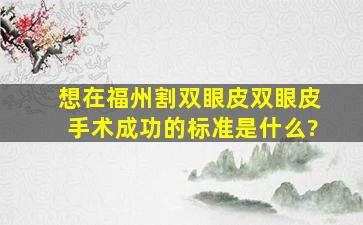 想在福州割双眼皮双眼皮手术成功的标准是什么?